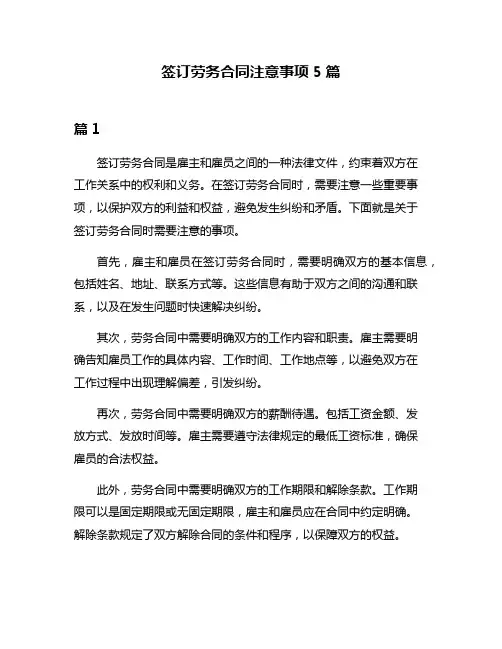 签订劳务合同注意事项 5 篇

篇 1

签订劳务合同是雇主和雇员之间的一种法律文件，约束着双方在工作关系中的权利和义务。在签订劳务合同时，需要注意一些重要事项，以保护双方的利益和权益，避免发生纠纷和矛盾。下面就是关于签订劳务合同时需要注意的事项。

首先，雇主和雇员在签订劳务合同时，需要明确双方的基本信息，包括姓名、地址、联系方式等。这些信息有助于双方之间的沟通和联系，以及在发生问题时快速解决纠纷。

其次，劳务合同中需要明确双方的工作内容和职责。雇主需要明确告知雇员工作的具体内容、工作时间、工作地点等，以避免双方在工作过程中出现理解偏差，引发纠纷。

再次，劳务合同中需要明确双方的薪酬待遇。包括工资金额、发放方式、发放时间等。雇主需要遵守法律规定的最低工资标准，确保雇员的合法权益。

此外，劳务合同中需要明确双方的工作期限和解除条款。工作期限可以是固定期限或无固定期限，雇主和雇员应在合同中约定明确。解除条款规定了双方解除合同的条件和程序，以保障双方的权益。